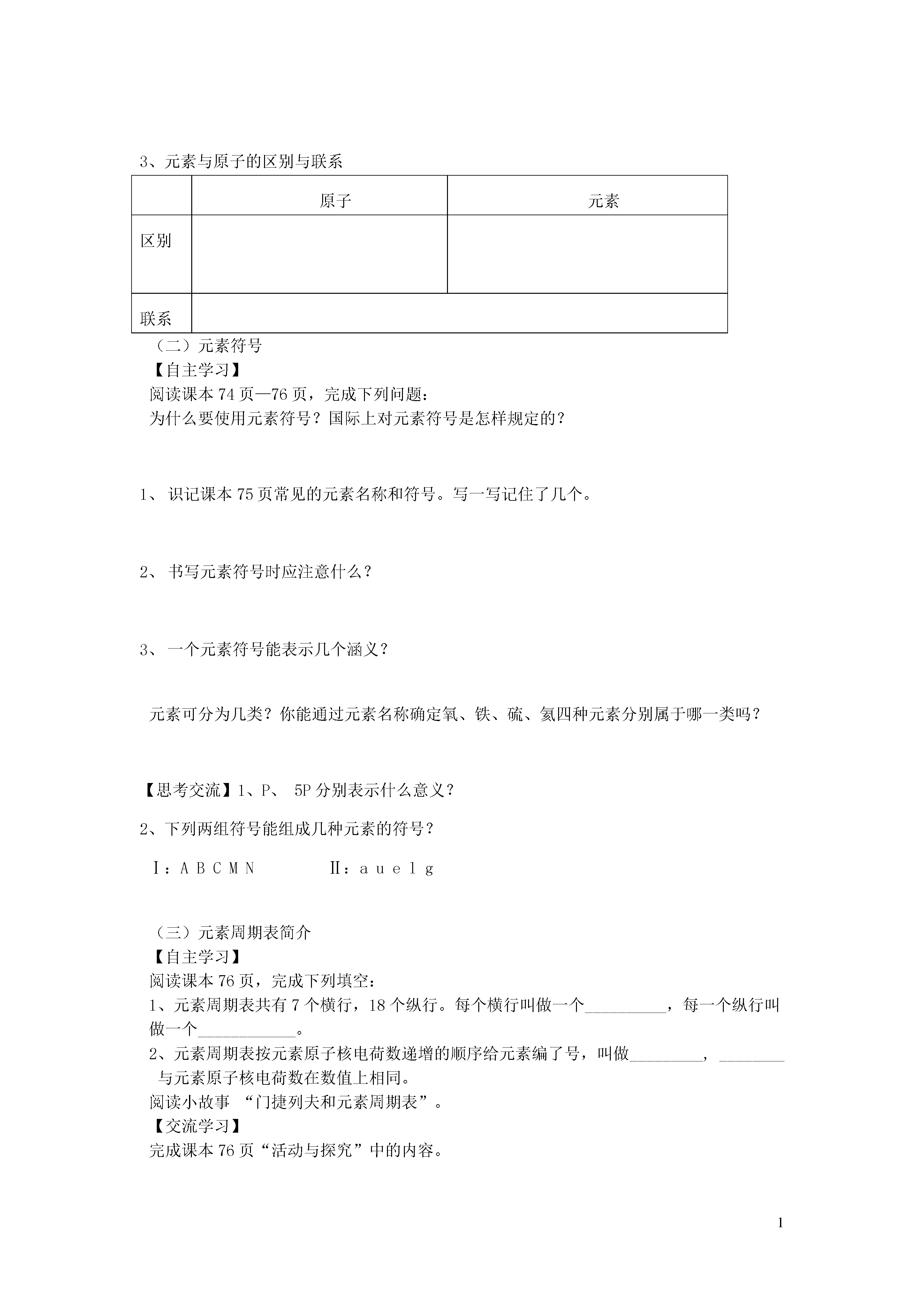 3、元素与原子的区别与联系

|  | 原子 | 元素 |
|---|---|---|
| 区别 |  |  |
| 联系 |  |  |

（二）元素符号
【自主学习】
阅读课本 74 页—76 页，完成下列问题：
为什么要使用元素符号？国际上对元素符号是怎样规定的？

1、 识记课本 75 页常见的元素名称和符号。写一写记住了几个。

2、 书写元素符号时应注意什么？

3、 一个元素符号能表示几个涵义？

元素可分为几类？你能通过元素名称确定氧、铁、硫、氦四种元素分别属于哪一类吗？

【思考交流】1、P、 5P 分别表示什么意义？

2、下列两组符号能组成几种元素的符号？

Ⅰ：A B C M N　　　Ⅱ：a u e l g

（三）元素周期表简介
【自主学习】
阅读课本 76 页，完成下列填空：
1、元素周期表共有 7 个横行，18 个纵行。每个横行叫做一个__________，每一个纵行叫做一个____________。
2、元素周期表按元素原子核电荷数递增的顺序给元素编了号，叫做_________，________与元素原子核电荷数在数值上相同。
阅读小故事 “门捷列夫和元素周期表”。
【交流学习】
完成课本 76 页“活动与探究”中的内容。

1